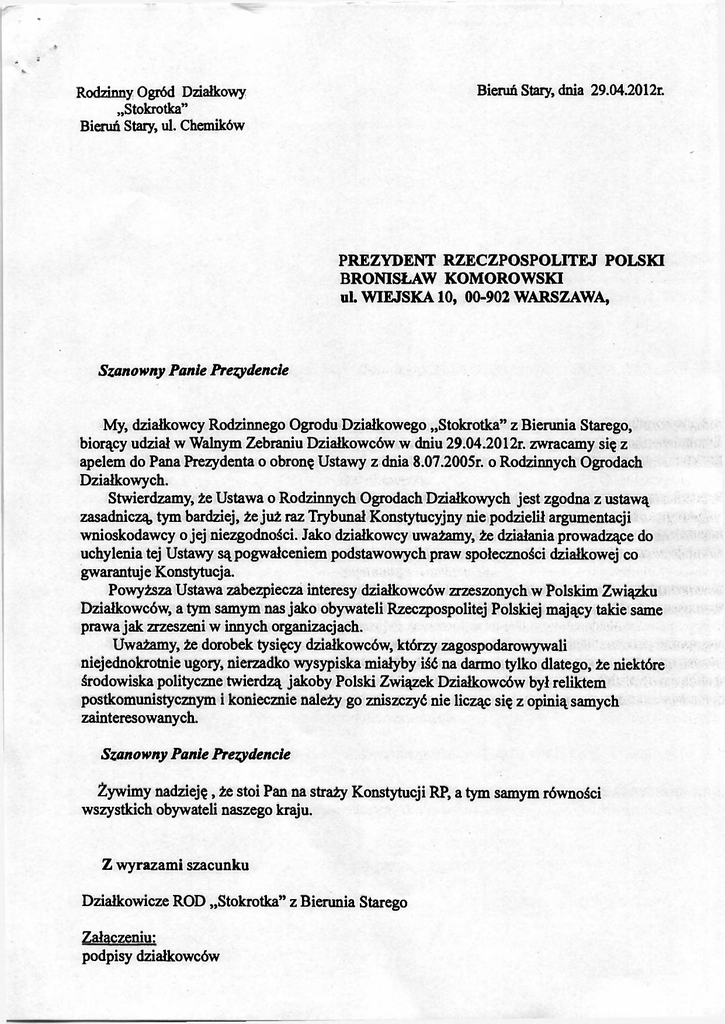 Rodzinny Ogród Działkowy
„Stokrotka"
Bieruń Stary, ul. Chemików

Bieruń Stary, dnia 29.04.2012r.

PREZYDENT RZECZPOSPOLITEJ POLSKI
BRONISŁAW KOMOROWSKI
ul. WIEJSKA 10, 00-902 WARSZAWA,

Szanowny Panie Prezydencie

My, działkowcy Rodzinnego Ogrodu Działkowego „Stokrotka" z Bierunia Starego, biorący udział w Walnym Zebraniu Działkowców w dniu 29.04.2012r. zwracamy się z apelem do Pana Prezydenta o obronę Ustawy z dnia 8.07.2005r. o Rodzinnych Ogrodach Działkowych.

Stwierdzamy, że Ustawa o Rodzinnych Ogrodach Działkowych jest zgodna z ustawą zasadniczą, tym bardziej, że już raz Trybunał Konstytucyjny nie podzielił argumentacji wnioskodawcy o jej niezgodności. Jako działkowcy uważamy, że działania prowadzące do uchylenia tej Ustawy są pogwałceniem podstawowych praw społeczności działkowej co gwarantuje Konstytucja.

Powyższa Ustawa zabezpiecza interesy działkowców zrzeszonych w Polskim Związku Działkowców, a tym samym nas jako obywateli Rzeczpospolitej Polskiej mający takie same prawa jak zrzeszeni w innych organizacjach.

Uważamy, że dorobek tysięcy działkowców, którzy zagospodarowywali niejednokrotnie ugory, nierzadko wysypiska miałyby iść na darmo tylko dlatego, że niektóre środowiska polityczne twierdzą jakoby Polski Związek Działkowców był reliktem postkomunistycznym i koniecznie należy go zniszczyć nie licząc się z opinią samych zainteresowanych.

Szanowny Panie Prezydencie

Żywimy nadzieję , że stoi Pan na straży Konstytucji RP, a tym samym równości wszystkich obywateli naszego kraju.

Z wyrazami szacunku

Działkowicze ROD „Stokrotka" z Bierunia Starego

Załączeniu:
podpisy działkowców